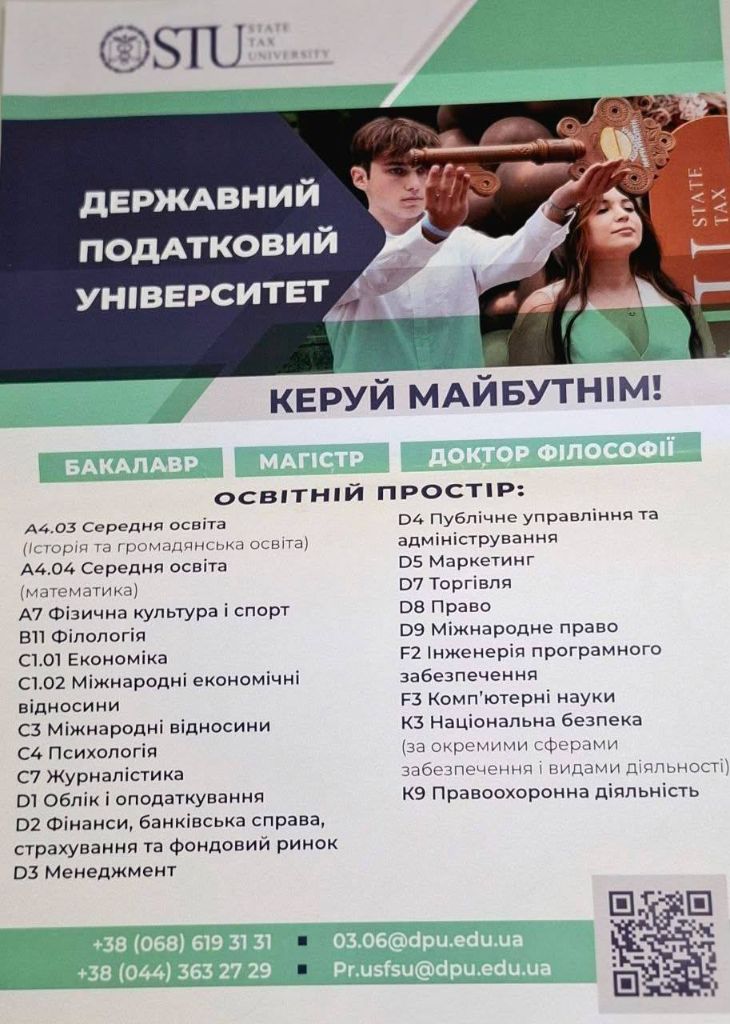 STU STATE TAX UNIVERSITY

ДЕРЖАВНИЙ ПОДАТКОВИЙ УНІВЕРСИТЕТ

STATE TAX

КЕРУЙ МАЙБУТНІМ!

БАКАЛАВР МАГІСТР ДОКТОР ФІЛОСОФІЇ

ОСВІТНІЙ ПРОСТІР:

A4.03 Середня освіта
(Історія та громадянська освіта)
A4.04 Середня освіта
(математика)
A7 Фізична культура і спорт
B11 Філологія
C1.01 Економіка
C1.02 Міжнародні економічні відносини
C3 Міжнародні відносини
C4 Психологія
C7 Журналістика
D1 Облік і оподаткування
D2 Фінанси, банківська справа, страхування та фондовий ринок
D3 Менеджмент

D4 Публічне управління та адміністрування
D5 Маркетинг
D7 Торгівля
D8 Право
D9 Міжнародне право
F2 Інженерія програмного забезпечення
F3 Комп'ютерні науки
K3 Національна безпека
(за окремими сферами забезпечення і видами діяльності)
K9 Правоохоронна діяльність

+38 (068) 619 31 31
+38 (044) 363 27 29
03.06@dpu.edu.ua
Pr.usfsu@dpu.edu.ua